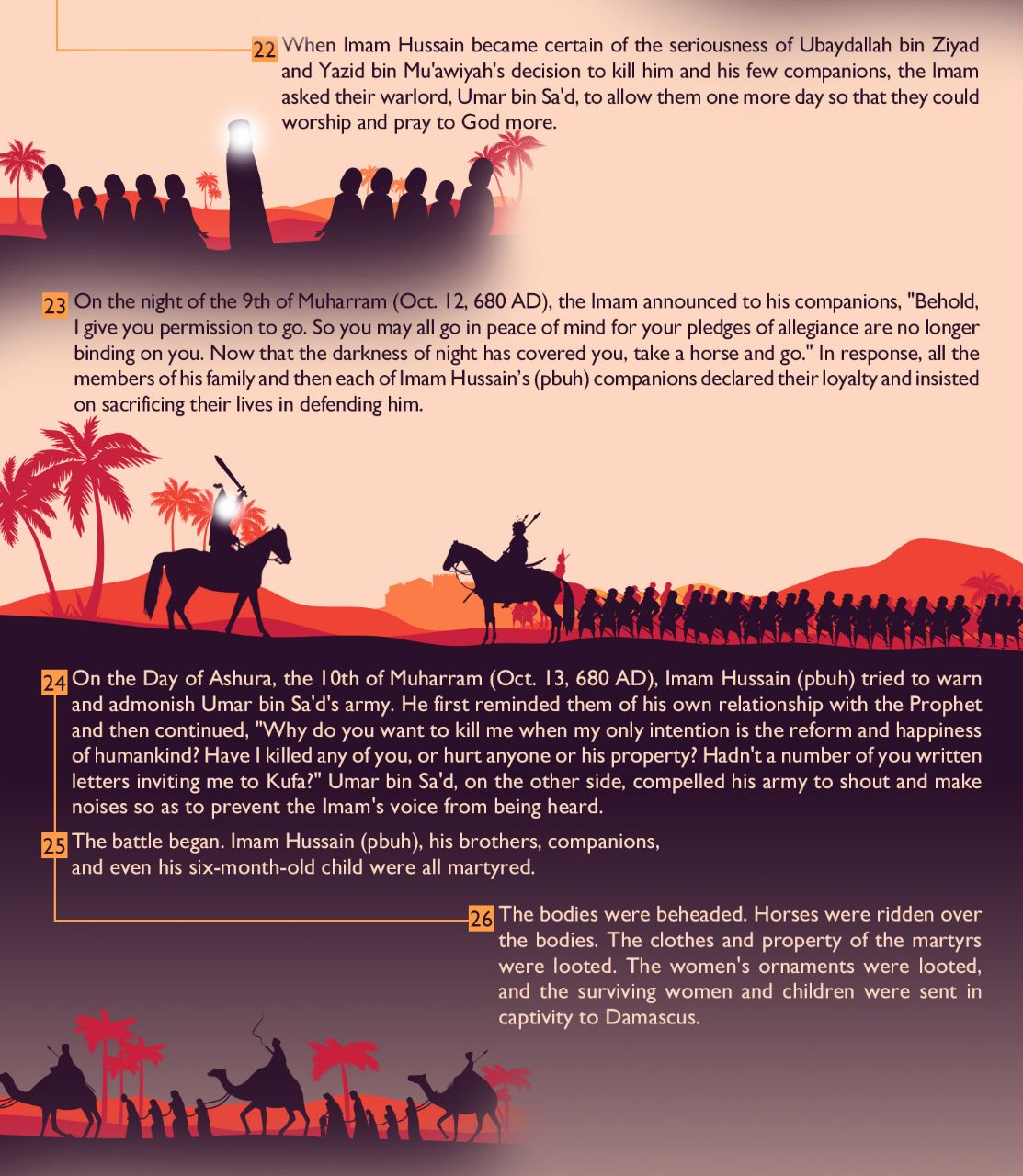 22 When Imam Hussain became certain of the seriousness of Ubaydallah bin Ziyad and Yazid bin Mu'awiyah's decision to kill him and his few companions, the Imam asked their warlord, Umar bin Sa'd, to allow them one more day so that they could worship and pray to God more.

23 On the night of the 9th of Muharram (Oct. 12, 680 AD), the Imam announced to his companions, "Behold, I give you permission to go. So you may all go in peace of mind for your pledges of allegiance are no longer binding on you. Now that the darkness of night has covered you, take a horse and go." In response, all the members of his family and then each of Imam Hussain's (pbuh) companions declared their loyalty and insisted on sacrificing their lives in defending him.

24 On the Day of Ashura, the 10th of Muharram (Oct. 13, 680 AD), Imam Hussain (pbuh) tried to warn and admonish Umar bin Sa'd's army. He first reminded them of his own relationship with the Prophet and then continued, "Why do you want to kill me when my only intention is the reform and happiness of humankind? Have I killed any of you, or hurt anyone or his property? Hadn't a number of you written letters inviting me to Kufa?" Umar bin Sa'd, on the other side, compelled his army to shout and make noises so as to prevent the Imam's voice from being heard.

25 The battle began. Imam Hussain (pbuh), his brothers, companions, and even his six-month-old child were all martyred.

26 The bodies were beheaded. Horses were ridden over the bodies. The clothes and property of the martyrs were looted. The women's ornaments were looted, and the surviving women and children were sent in captivity to Damascus.